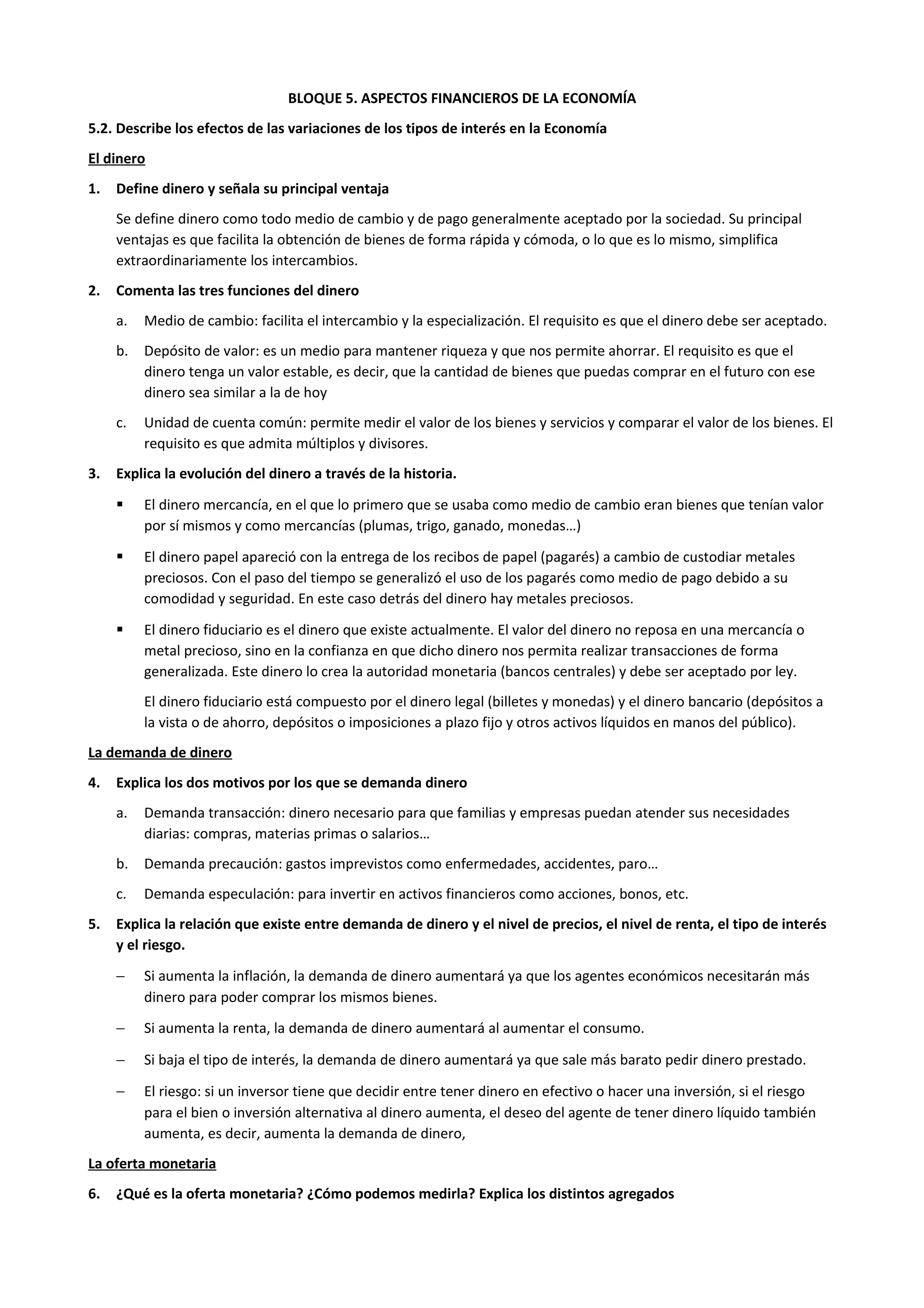 BLOQUE 5. ASPECTOS FINANCIEROS DE LA ECONOMÍA

5.2. Describe los efectos de las variaciones de los tipos de interés en la Economía

El dinero

1. Define dinero y señala su principal ventaja

Se define dinero como todo medio de cambio y de pago generalmente aceptado por la sociedad. Su principal ventajas es que facilita la obtención de bienes de forma rápida y cómoda, o lo que es lo mismo, simplifica extraordinariamente los intercambios.

2. Comenta las tres funciones del dinero

a. Medio de cambio: facilita el intercambio y la especialización. El requisito es que el dinero debe ser aceptado.

b. Depósito de valor: es un medio para mantener riqueza y que nos permite ahorrar. El requisito es que el dinero tenga un valor estable, es decir, que la cantidad de bienes que puedas comprar en el futuro con ese dinero sea similar a la de hoy

c. Unidad de cuenta común: permite medir el valor de los bienes y servicios y comparar el valor de los bienes. El requisito es que admita múltiplos y divisores.

3. Explica la evolución del dinero a través de la historia.

▪ El dinero mercancía, en el que lo primero que se usaba como medio de cambio eran bienes que tenían valor por sí mismos y como mercancías (plumas, trigo, ganado, monedas…)

▪ El dinero papel apareció con la entrega de los recibos de papel (pagarés) a cambio de custodiar metales preciosos. Con el paso del tiempo se generalizó el uso de los pagarés como medio de pago debido a su comodidad y seguridad. En este caso detrás del dinero hay metales preciosos.

▪ El dinero fiduciario es el dinero que existe actualmente. El valor del dinero no reposa en una mercancía o metal precioso, sino en la confianza en que dicho dinero nos permita realizar transacciones de forma generalizada. Este dinero lo crea la autoridad monetaria (bancos centrales) y debe ser aceptado por ley.

El dinero fiduciario está compuesto por el dinero legal (billetes y monedas) y el dinero bancario (depósitos a la vista o de ahorro, depósitos o imposiciones a plazo fijo y otros activos líquidos en manos del público).

La demanda de dinero

4. Explica los dos motivos por los que se demanda dinero

a. Demanda transacción: dinero necesario para que familias y empresas puedan atender sus necesidades diarias: compras, materias primas o salarios…

b. Demanda precaución: gastos imprevistos como enfermedades, accidentes, paro…

c. Demanda especulación: para invertir en activos financieros como acciones, bonos, etc.

5. Explica la relación que existe entre demanda de dinero y el nivel de precios, el nivel de renta, el tipo de interés y el riesgo.

– Si aumenta la inflación, la demanda de dinero aumentará ya que los agentes económicos necesitarán más dinero para poder comprar los mismos bienes.

– Si aumenta la renta, la demanda de dinero aumentará al aumentar el consumo.

– Si baja el tipo de interés, la demanda de dinero aumentará ya que sale más barato pedir dinero prestado.

– El riesgo: si un inversor tiene que decidir entre tener dinero en efectivo o hacer una inversión, si el riesgo para el bien o inversión alternativa al dinero aumenta, el deseo del agente de tener dinero líquido también aumenta, es decir, aumenta la demanda de dinero,

La oferta monetaria

6. ¿Qué es la oferta monetaria? ¿Cómo podemos medirla? Explica los distintos agregados